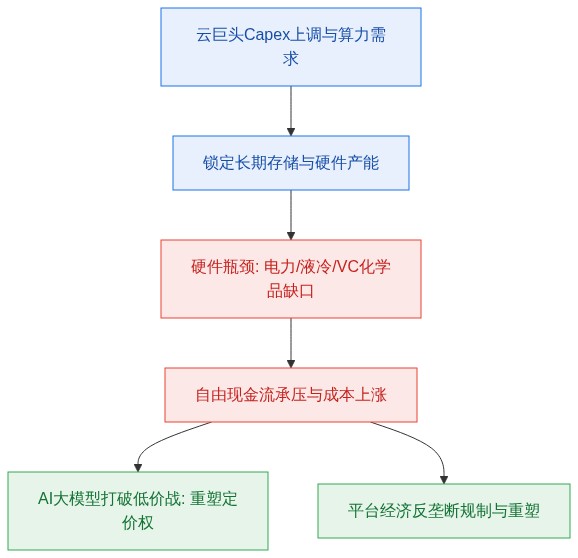 云巨头Capex上调与算力需求

锁定长期存储与硬件产能

硬件瓶颈: 电力/液冷/VC化学品缺口

自由现金流承压与成本上涨

AI大模型打破低价战: 重塑定价权

平台经济反垄断规制与重塑